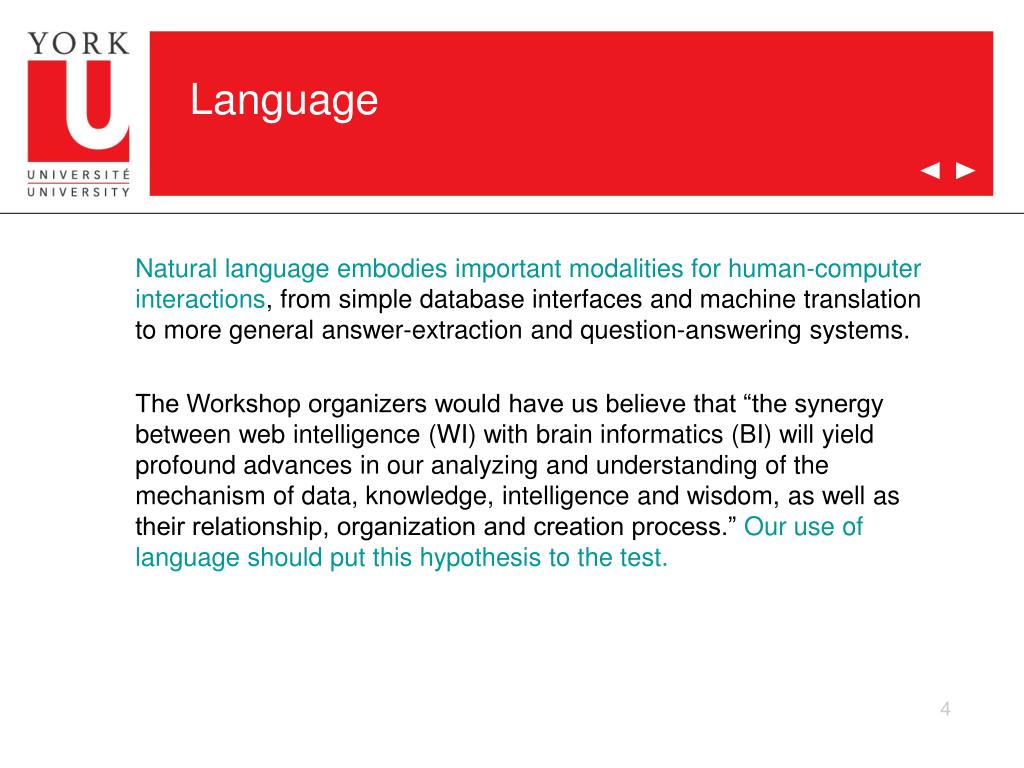 YORK
U
UNIVERSITÉ
UNIVERSITY

Language

◄ ►

Natural language embodies important modalities for human-computer interactions, from simple database interfaces and machine translation to more general answer-extraction and question-answering systems.

The Workshop organizers would have us believe that “the synergy between web intelligence (WI) with brain informatics (BI) will yield profound advances in our analyzing and understanding of the mechanism of data, knowledge, intelligence and wisdom, as well as their relationship, organization and creation process.” Our use of language should put this hypothesis to the test.

4